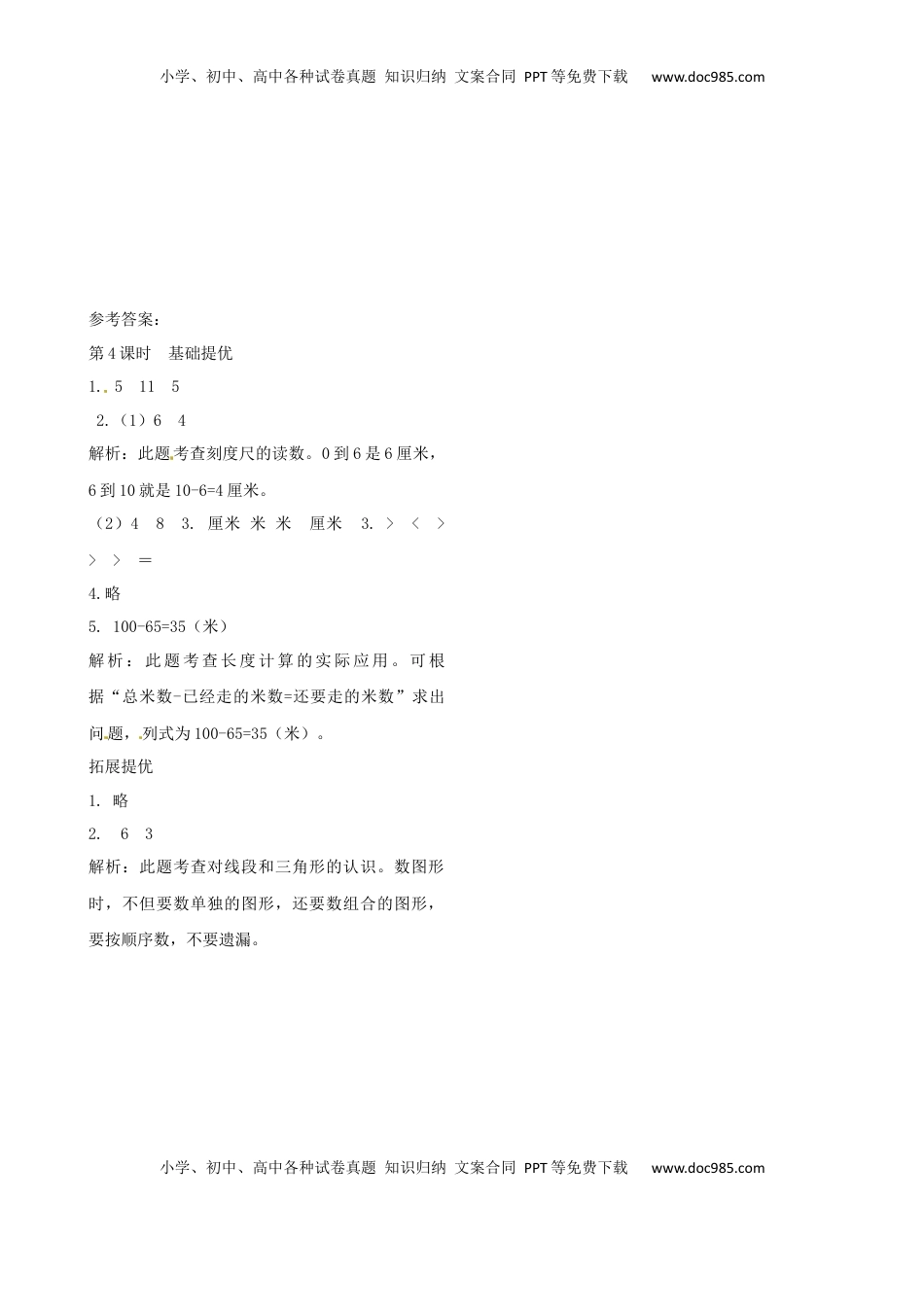 小学、初中、高中各种试卷真题 知识归纳 文案合同 PPT等免费下载 www.doc985.com

参考答案：

第4课时 基础提优

1. 5 11 5

2.（1）6 4

解析：此题考查刻度尺的读数。0到6是6厘米，6到10就是10-6=4厘米。

（2）4 8 3. 厘米 米 米 厘米 3. ＞ ＜ ＞ ＞ ＞ ＝

4.略

5. 100-65=35（米）

解析：此题考查长度计算的实际应用。可根据“总米数-已经走的米数=还要走的米数”求出问题，列式为100-65=35（米）。

拓展提优

1. 略

2. 6 3

解析：此题考查对线段和三角形的认识。数图形时，不但要数单独的图形，还要数组合的图形，要按顺序数，不要遗漏。

小学、初中、高中各种试卷真题 知识归纳 文案合同 PPT等免费下载 www.doc985.com